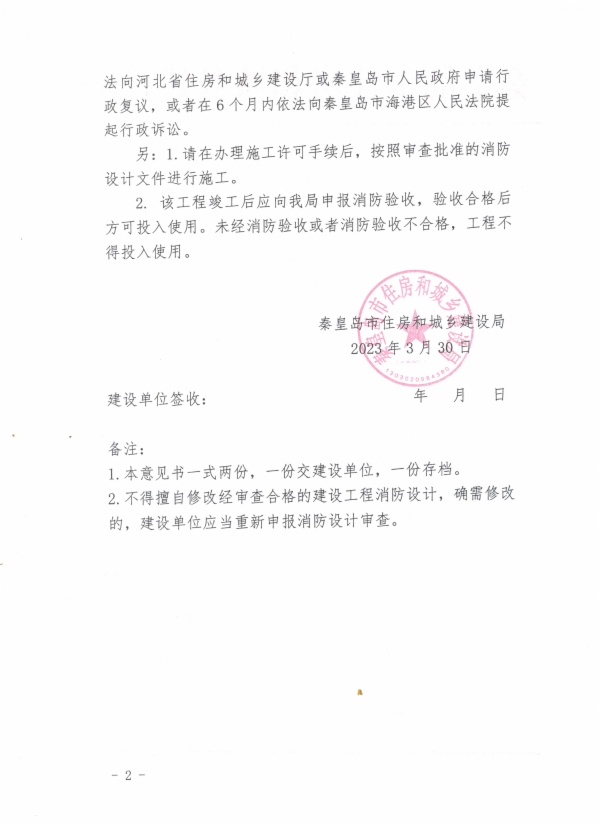 法向河北省住房和城乡建设厅或秦皇岛市人民政府申请行政复议，或者在6个月内依法向秦皇岛市海港区人民法院提起行政诉讼。

另：1.请在办理施工许可手续后，按照审查批准的消防设计文件进行施工。

2. 该工程竣工后应向我局申报消防验收，验收合格后方可投入使用。未经消防验收或者消防验收不合格，工程不得投入使用。

秦皇岛市住房和城乡建设局
2023年3月30日

秦皇岛市住房和城乡建设局
1303020984380

建设单位签收：　　　　年　月　日

备注：
1.本意见书一式两份，一份交建设单位，一份存档。
2.不得擅自修改经审查合格的建设工程消防设计，确需修改的，建设单位应当重新申报消防设计审查。

- 2 -